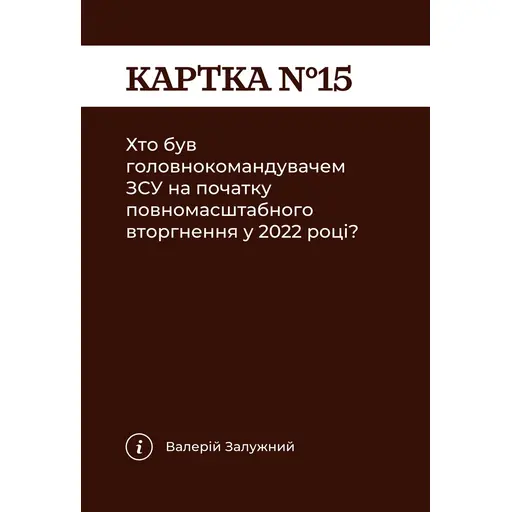 КАРТКА №15

Хто був головнокомандувачем ЗСУ на початку повномасштабного вторгнення у 2022 році?

i Валерій Залужний